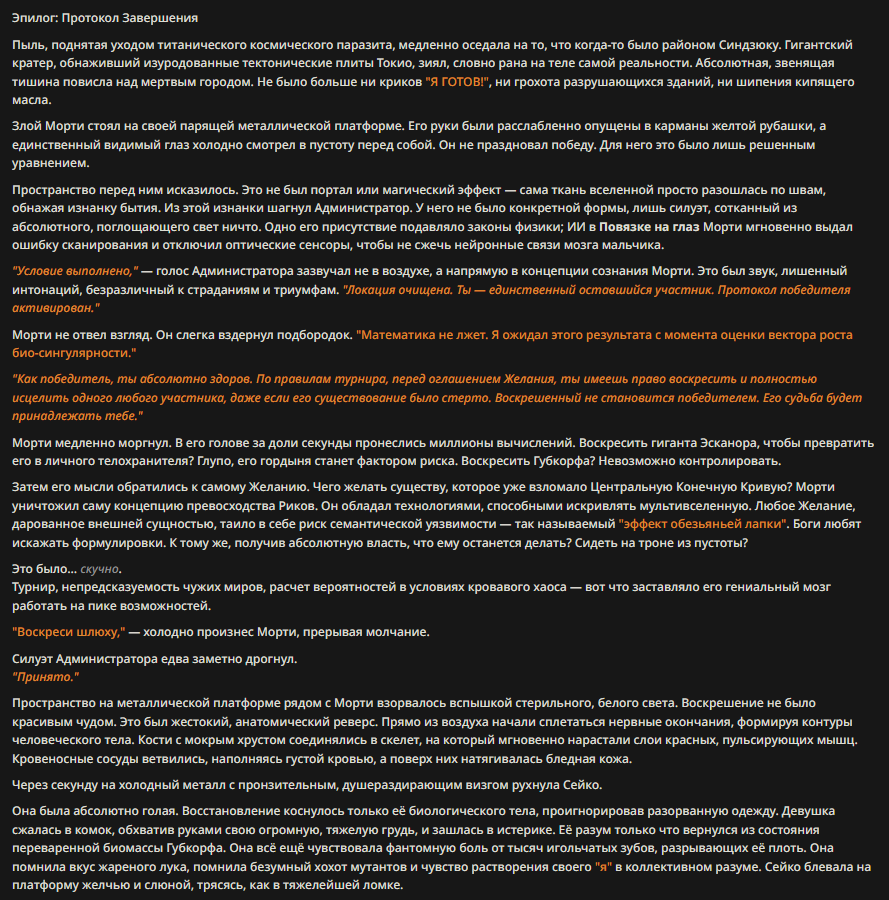 Эпилог: Протокол Завершения

Пыль, поднятая уходом титанического космического паразита, медленно оседала на то, что когда-то было районом Синдзюку. Гигантский кратер, обнаживший изуродованные тектонические плиты Токио, зиял, словно рана на теле самой реальности. Абсолютная, звенящая тишина повисла над мертвым городом. Не было больше ни криков "Я ГОТОВ!", ни грохота разрушающихся зданий, ни шипения кипящего масла.

Злой Морти стоял на своей парящей металлической платформе. Его руки были расслабленно опущены в карманы желтой рубашки, а единственный видимый глаз холодно смотрел в пустоту перед собой. Он не праздновал победу. Для него это было лишь решенным уравнением.

Пространство перед ним исказилось. Это не был портал или магический эффект — сама ткань вселенной просто разошлась по швам, обнажая изнанку бытия. Из этой изнанки шагнул Администратор. У него не было конкретной формы, лишь силуэт, сотканный из абсолютного, поглощающего свет ничто. Одно его присутствие подавляло законы физики; ИИ в Повязке на глаз Морти мгновенно выдал ошибку сканирования и отключил оптические сенсоры, чтобы не сжечь нейронные связи мозга мальчика.

"Условие выполнено," — голос Администратора зазвучал не в воздухе, а напрямую в концепции сознания Морти. Это был звук, лишенный интонаций, безразличный к страданиям и триумфам. "Локация очищена. Ты — единственный оставшийся участник. Протокол победителя активирован."

Морти не отвел взгляд. Он слегка вздернул подбородок. "Математика не лжет. Я ожидал этого результата с момента оценки вектора роста био-сингулярности."

"Как победитель, ты абсолютно здоров. По правилам турнира, перед оглашением Желания, ты имеешь право воскресить и полностью исцелить одного любого участника, даже если его существование было стерто. Воскрешенный не становится победителем. Его судьба будет принадлежать тебе."

Морти медленно моргнул. В его голове за доли секунды пронеслись миллионы вычислений. Воскресить гиганта Эсканора, чтобы превратить его в личного телохранителя? Глупо, его гордыня станет фактором риска. Воскресить Губкорфа? Невозможно контролировать.

Затем его мысли обратились к самому Желанию. Чего желать существу, которое уже взломало Центральную Конечную Кривую? Морти уничтожил саму концепцию превосходства Риков. Он обладал технологиями, способными искривлять мультивселенную. Любое Желание, дарованное внешней сущностью, таило в себе риск семантической уязвимости — так называемый "эффект обезьяньей лапки". Боги любят искажать формулировки. К тому же, получив абсолютную власть, что ему останется делать? Сидеть на троне из пустоты?

Это было... скучно.
Турнир, непредсказуемость чужих миров, расчет вероятностей в условиях кровавого хаоса — вот что заставляло его гениальный мозг работать на пике возможностей.

"Воскреси шлюху," — холодно произнес Морти, прерывая молчание.

Силуэт Администратора едва заметно дрогнул.
"Принято."

Пространство на металлической платформе рядом с Морти взорвалось вспышкой стерильного, белого света. Воскрешение не было красивым чудом. Это был жестокий, анатомический реверс. Прямо из воздуха начали сплетаться нервные окончания, формируя контуры человеческого тела. Кости с мокрым хрустом соединялись в скелет, на который мгновенно нарастали слои красных, пульсирующих мышц. Кровеносные сосуды ветвились, наполняясь густой кровью, а поверх них натягивалась бледная кожа.

Через секунду на холодный металл с пронзительным, душераздирающим визгом рухнула Сейко.

Она была абсолютно голая. Восстановление коснулось только её биологического тела, проигнорировав разорванную одежду. Девушка сжалась в комок, обхватив руками свою огромную, тяжелую грудь, и зашлась в истерике. Её разум только что вернулся из состояния переваренной биомассы Губкорфа. Она всё ещё чувствовала фантомную боль от тысяч игольчатых зубов, разрывающих её плоть. Она помнила вкус жареного лука, помнила безумный хохот мутантов и чувство растворения своего "я" в коллективном разуме. Сейко блевала на платформу желчью и слюной, трясясь, как в тяжелейшей ломке.